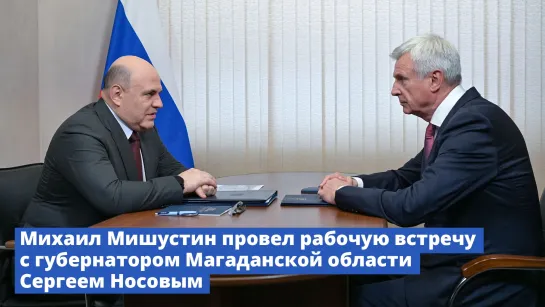 Михаил Мишустин провел рабочую встречу с губернатором Магаданской области Сергеем Носовым